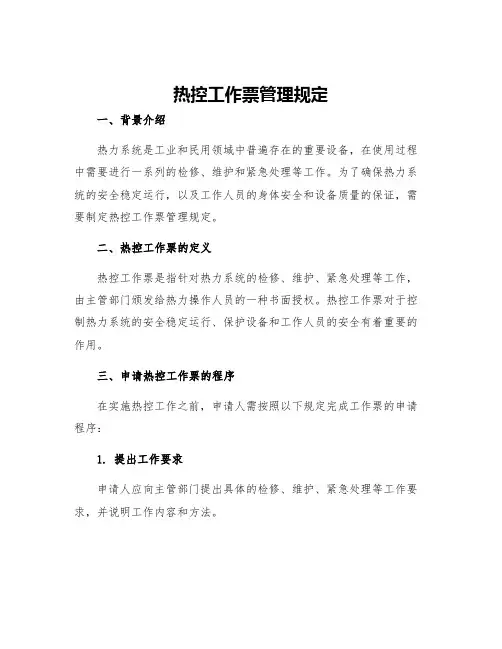 热控工作票管理规定

一、背景介绍

热力系统是工业和民用领域中普遍存在的重要设备，在使用过程中需要进行一系列的检修、维护和紧急处理等工作。为了确保热力系统的安全稳定运行，以及工作人员的身体安全和设备质量的保证，需要制定热控工作票管理规定。

二、热控工作票的定义

热控工作票是指针对热力系统的检修、维护、紧急处理等工作，由主管部门颁发给热力操作人员的一种书面授权。热控工作票对于控制热力系统的安全稳定运行、保护设备和工作人员的安全有着重要的作用。

三、申请热控工作票的程序

在实施热控工作之前，申请人需按照以下规定完成工作票的申请程序：

1. 提出工作要求

申请人应向主管部门提出具体的检修、维护、紧急处理等工作要求，并说明工作内容和方法。